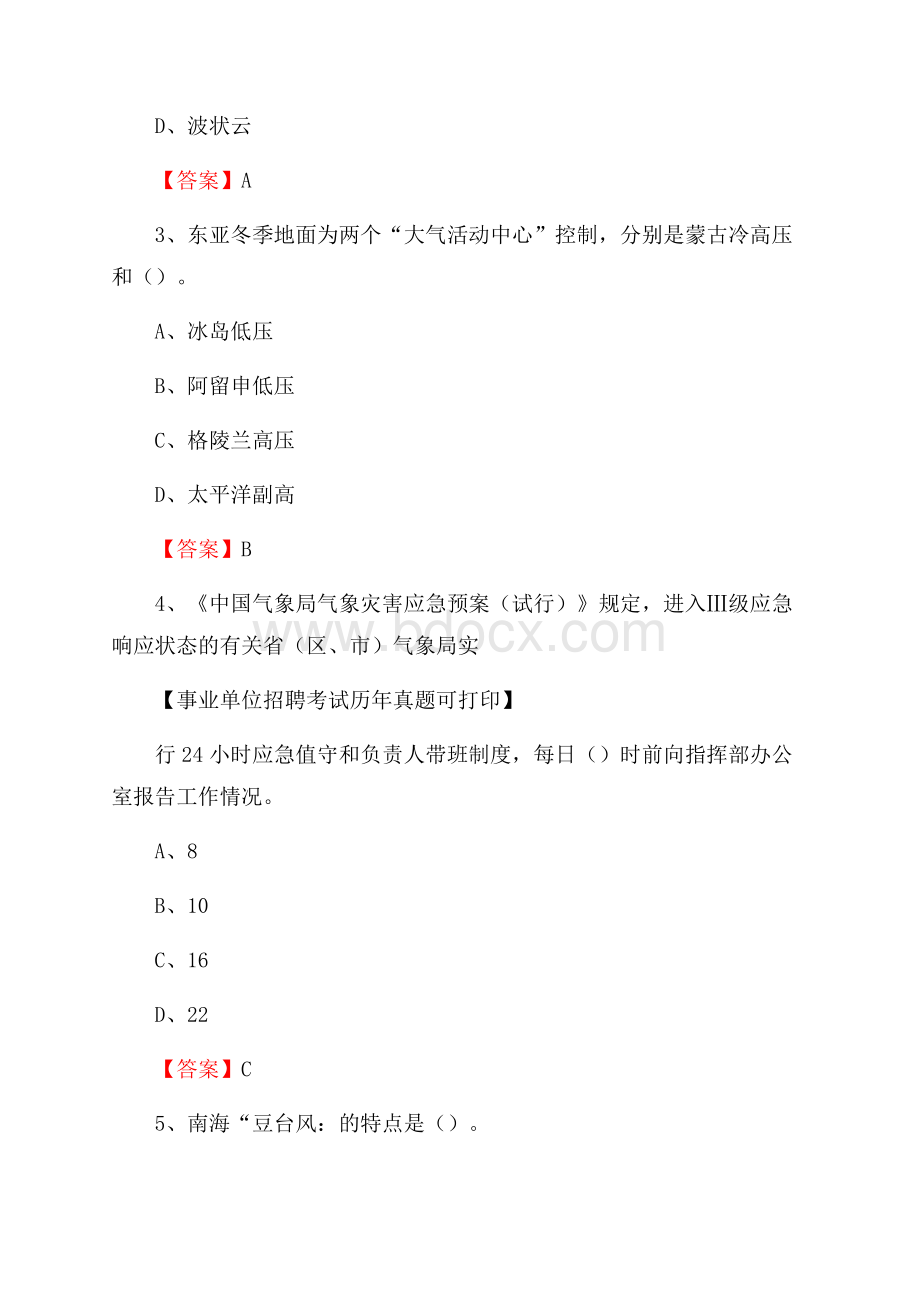 D、波状云

【答案】A

3、东亚冬季地面为两个“大气活动中心”控制，分别是蒙古冷高压和（）。

A、冰岛低压

B、阿留申低压

C、格陵兰高压

D、太平洋副高

【答案】B

4、《中国气象局气象灾害应急预案（试行）》规定，进入III级应急响应状态的有关省（区、市）气象局实

www.bdocx.com

【事业单位招聘考试历年真题可打印】

行 24 小时应急值守和负责人带班制度，每日（）时前向指挥部办公室报告工作情况。

A、8

B、10

C、16

D、22

【答案】C

5、南海“豆台风：的特点是（）。